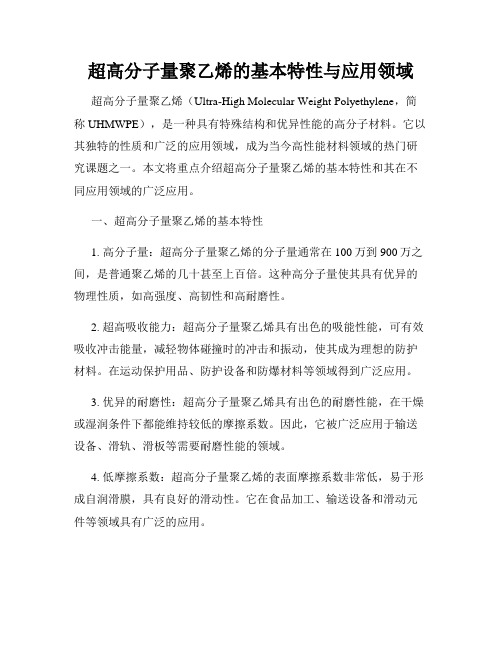 超高分子量聚乙烯的基本特性与应用领域

超高分子量聚乙烯（Ultra-High Molecular Weight Polyethylene，简称 UHMWPE），是一种具有特殊结构和优异性能的高分子材料。它以其独特的性质和广泛的应用领域，成为当今高性能材料领域的热门研究课题之一。本文将重点介绍超高分子量聚乙烯的基本特性和其在不同应用领域的广泛应用。

一、超高分子量聚乙烯的基本特性

1. 高分子量：超高分子量聚乙烯的分子量通常在 100 万到 900 万之间，是普通聚乙烯的几十甚至上百倍。这种高分子量使其具有优异的物理性质，如高强度、高韧性和高耐磨性。

2. 超高吸收能力：超高分子量聚乙烯具有出色的吸能性能，可有效吸收冲击能量，减轻物体碰撞时的冲击和振动，使其成为理想的防护材料。在运动保护用品、防护设备和防爆材料等领域得到广泛应用。

3. 优异的耐磨性：超高分子量聚乙烯具有出色的耐磨性能，在干燥或湿润条件下都能维持较低的摩擦系数。因此，它被广泛应用于输送设备、滑轨、滑板等需要耐磨性能的领域。

4. 低摩擦系数：超高分子量聚乙烯的表面摩擦系数非常低，易于形成自润滑膜，具有良好的滑动性。它在食品加工、输送设备和滑动元件等领域具有广泛的应用。